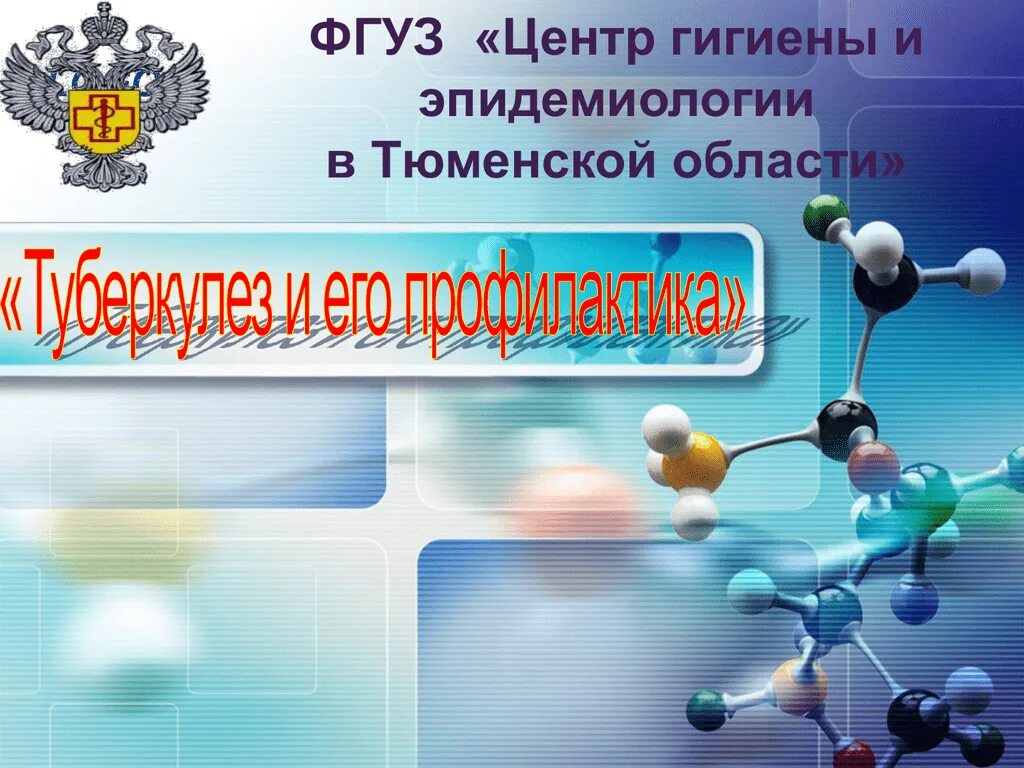 ФГУЗ «Центр гигиены и эпидемиологии в Тюменской области»

«Туберкулез и его профилактика»